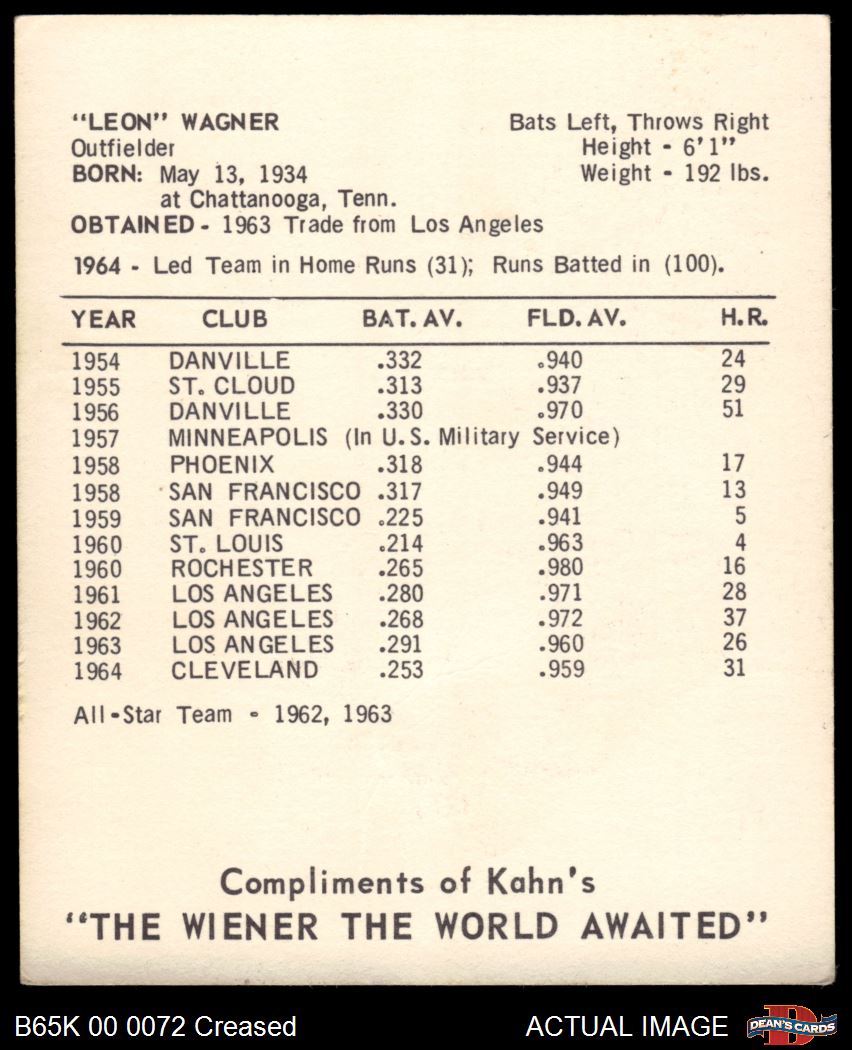 "LEON" WAGNER
Outfielder
BORN: May 13, 1934
at Chattanooga, Tenn.
OBTAINED - 1963 Trade from Los Angeles

Bats Left, Throws Right
Height - 6'1"
Weight - 192 lbs.

1964 - Led Team in Home Runs (31); Runs Batted in (100).

| YEAR | CLUB | BAT. AV. | FLD. AV. | H.R. |
|---|---|---|---|---|
| 1954 | DANVILLE | .332 | .940 | 24 |
| 1955 | ST. CLOUD | .313 | .937 | 29 |
| 1956 | DANVILLE | .330 | .970 | 51 |
| 1957 | MINNEAPOLIS (In U.S. Military Service) | | | |
| 1958 | PHOENIX | .318 | .944 | 17 |
| 1958 | SAN FRANCISCO | .317 | .949 | 13 |
| 1959 | SAN FRANCISCO | .225 | .941 | 5 |
| 1960 | ST. LOUIS | .214 | .963 | 4 |
| 1960 | ROCHESTER | .265 | .980 | 16 |
| 1961 | LOS ANGELES | .280 | .971 | 28 |
| 1962 | LOS ANGELES | .268 | .972 | 37 |
| 1963 | LOS ANGELES | .291 | .960 | 26 |
| 1964 | CLEVELAND | .253 | .959 | 31 |

All-Star Team - 1962, 1963

Compliments of Kahn's
"THE WIENER THE WORLD AWAITED"

B65K 00 0072 Creased
ACTUAL IMAGE
DEAN'S CARDS